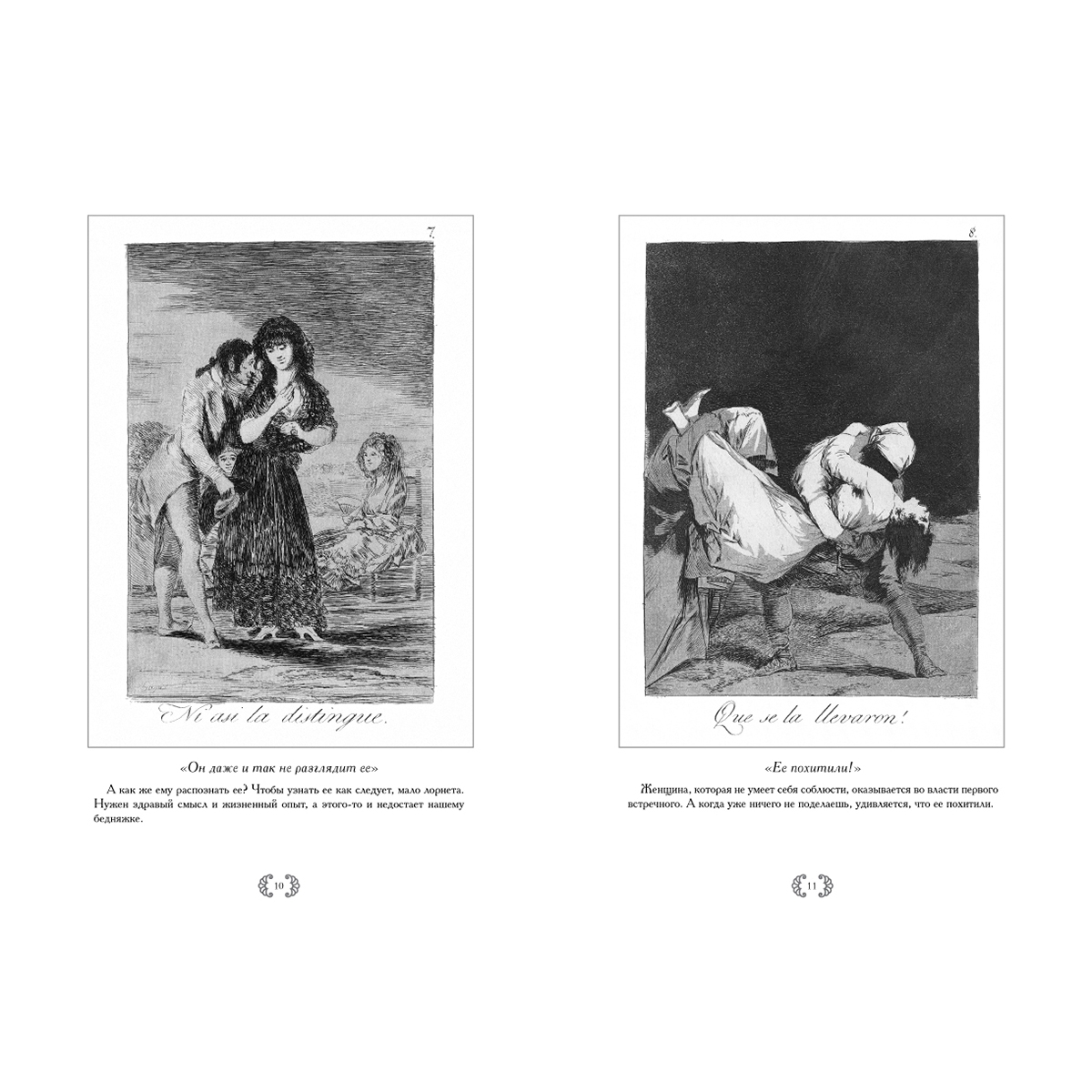 7.

Ni asi la distingue.

«Он даже и так не разглядит ее»

А как же ему распознать ее? Чтобы узнать ее как следует, мало лорнета. Нужен здравый смысл и жизненный опыт, а этого-то и недостает нашему бедняжке.

10

8.

Que se la llevaron!

«Ее похитили!»

Женщина, которая не умеет себя соблюсти, оказывается во власти первого встречного. А когда уже ничего не поделаешь, удивляется, что ее похитили.

11